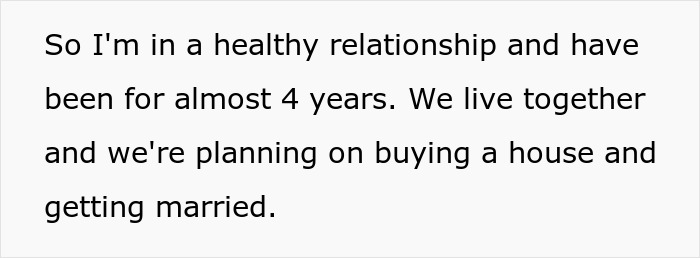 So I'm in a healthy relationship and have been for almost 4 years. We live together and we're planning on buying a house and getting married.